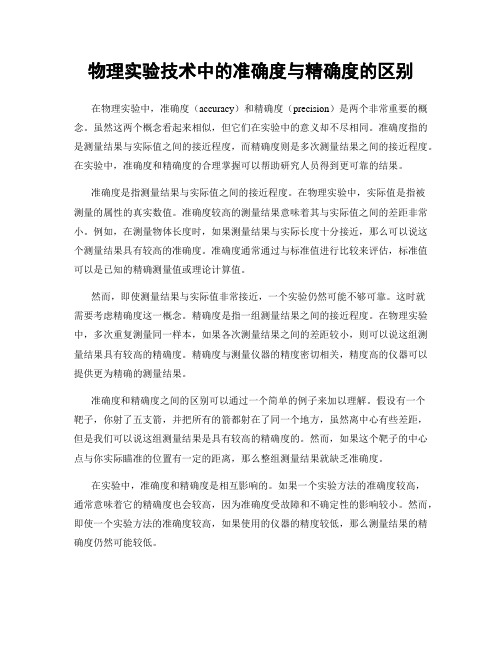 物理实验技术中的准确度与精确度的区别

在物理实验中，准确度（accuracy）和精确度（precision）是两个非常重要的概念。虽然这两个概念看起来相似，但它们在实验中的意义却不尽相同。准确度指的是测量结果与实际值之间的接近程度，而精确度则是多次测量结果之间的接近程度。在实验中，准确度和精确度的合理掌握可以帮助研究人员得到更可靠的结果。

准确度是指测量结果与实际值之间的接近程度。在物理实验中，实际值是指被测量的属性的真实数值。准确度较高的测量结果意味着其与实际值之间的差距非常小。例如，在测量物体长度时，如果测量结果与实际长度十分接近，那么可以说这个测量结果具有较高的准确度。准确度通常通过与标准值进行比较来评估，标准值可以是已知的精确测量值或理论计算值。

然而，即使测量结果与实际值非常接近，一个实验仍然可能不够可靠。这时就需要考虑精确度这一概念。精确度是指一组测量结果之间的接近程度。在物理实验中，多次重复测量同一样本，如果各次测量结果之间的差距较小，则可以说这组测量结果具有较高的精确度。精确度与测量仪器的精度密切相关，精度高的仪器可以提供更为精确的测量结果。

准确度和精确度之间的区别可以通过一个简单的例子来加以理解。假设有一个靶子，你射了五支箭，并把所有的箭都射在了同一个地方，虽然离中心有些差距，但是我们可以说这组测量结果是具有较高的精确度的。然而，如果这个靶子的中心点与你实际瞄准的位置有一定的距离，那么整组测量结果就缺乏准确度。

在实验中，准确度和精确度是相互影响的。如果一个实验方法的准确度较高，通常意味着它的精确度也会较高，因为准确度受故障和不确定性的影响较小。然而，即使一个实验方法的准确度较高，如果使用的仪器的精度较低，那么测量结果的精确度仍然可能较低。